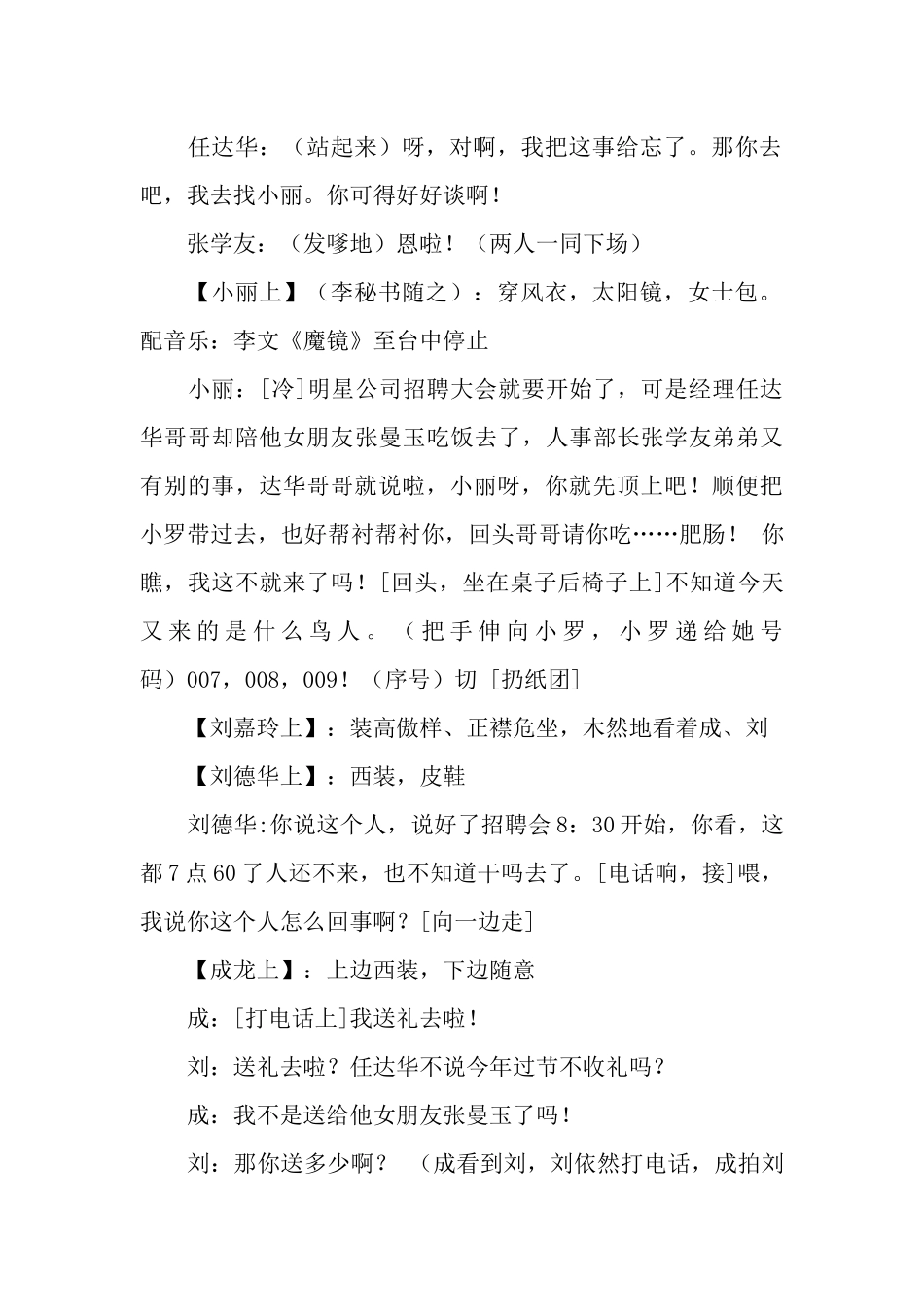 任达华：（站起来）呀，对啊，我把这事给忘了。那你去吧，我去找小丽。你可得好好谈啊！

张学友：（发嗲地）恩啦！（两人一同下场）

【小丽上】（李秘书随之）：穿风衣，太阳镜，女士包。配音乐：李文《魔镜》至台中停止

小丽：[冷]明星公司招聘大会就要开始了，可是经理任达华哥哥却陪他女朋友张曼玉吃饭去了，人事部长张学友弟弟又有别的事，达华哥哥就说啦，小丽呀，你就先顶上吧！顺便把小罗带过去，也好帮衬帮衬你，回头哥哥请你吃……肥肠！ 你瞧，我这不就来了吗！[回头，坐在桌子后椅子上]不知道今天又来的是什么鸟人。（把手伸向小罗，小罗递给她号码）007，008，009！（序号）切 [扔纸团]

【刘嘉玲上】：装高傲样、正襟危坐，木然地看着成、刘

【刘德华上】：西装，皮鞋

刘德华:你说这个人，说好了招聘会 8：30 开始，你看，这都 7 点 60 了人还不来，也不知道干吗去了。[电话响，接]喂，我说你这个人怎么回事啊？[向一边走]

【成龙上】：上边西装，下边随意

成：[打电话上]我送礼去啦！

刘：送礼去啦？任达华不说今年过节不收礼吗？

成：我不是送给他女朋友张曼玉了吗！

刘：那你送多少啊？ （成看到刘，刘依然打电话，成拍刘